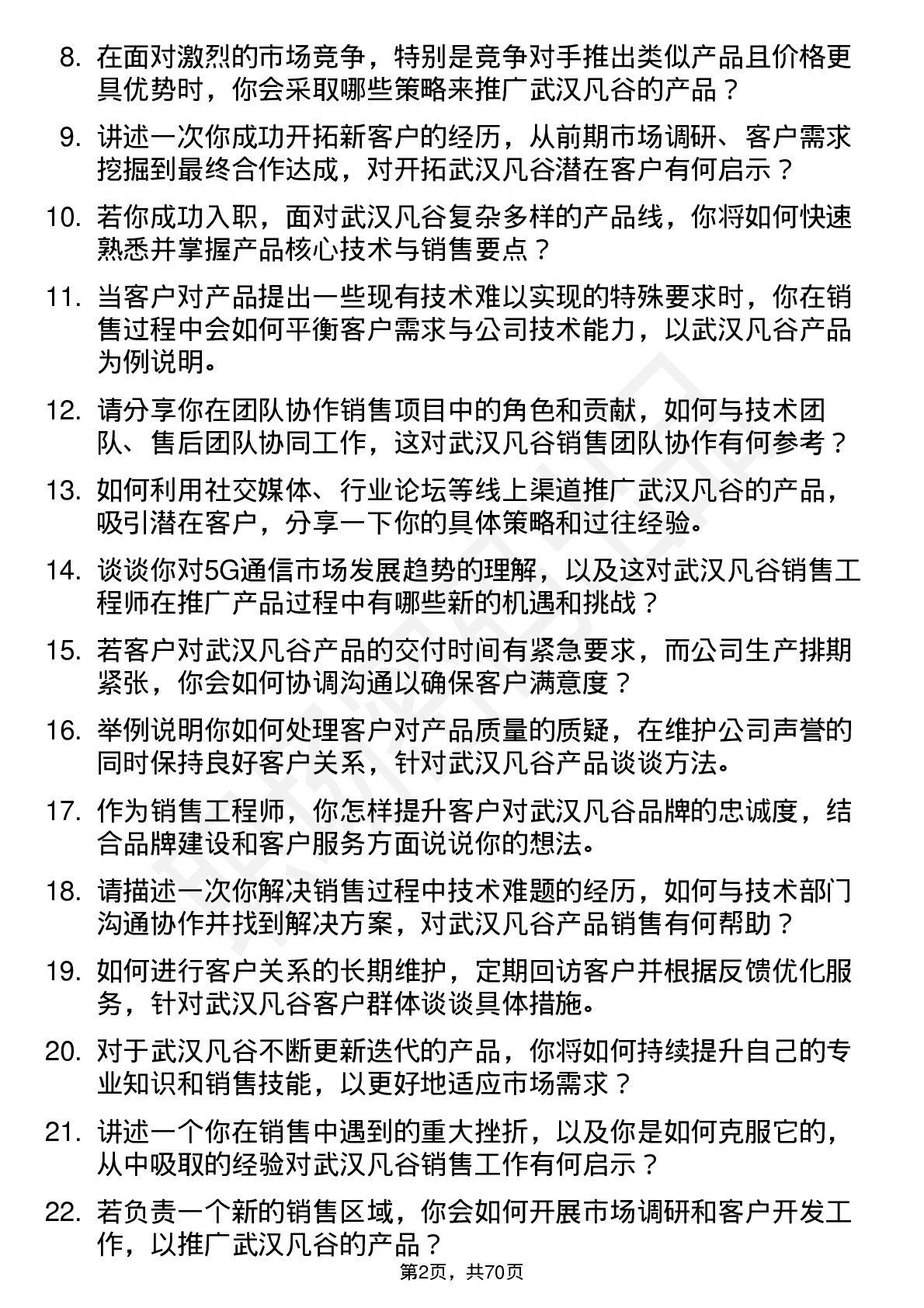 8. 在面对激烈的市场竞争，特别是竞争对手推出类似产品且价格更具优势时，你会采取哪些策略来推广武汉凡谷的产品？

9. 讲述一次你成功开拓新客户的经历，从前期市场调研、客户需求挖掘到最终合作达成，对开拓武汉凡谷潜在客户有何启示？

10. 若你成功入职，面对武汉凡谷复杂多样的产品线，你将如何快速熟悉并掌握产品核心技术与销售要点？

11. 当客户对产品提出一些现有技术难以实现的特殊要求时，你在销售过程中会如何平衡客户需求与公司技术能力，以武汉凡谷产品为例说明。

12. 请分享你在团队协作销售项目中的角色和贡献，如何与技术团队、售后团队协同工作，这对武汉凡谷销售团队协作有何参考？

13. 如何利用社交媒体、行业论坛等线上渠道推广武汉凡谷的产品，吸引潜在客户，分享一下你的具体策略和过往经验。

14. 谈谈你对5G通信市场发展趋势的理解，以及这对武汉凡谷销售工程师在推广产品过程中有哪些新的机遇和挑战？

15. 若客户对武汉凡谷产品的交付时间有紧急要求，而公司生产排期紧张，你会如何协调沟通以确保客户满意度？

16. 举例说明你如何处理客户对产品质量的质疑，在维护公司声誉的同时保持良好客户关系，针对武汉凡谷产品谈谈方法。

17. 作为销售工程师，你怎样提升客户对武汉凡谷品牌的忠诚度，结合品牌建设和客户服务方面说说你的想法。

18. 请描述一次你解决销售过程中技术难题的经历，如何与技术部门沟通协作并找到解决方案，对武汉凡谷产品销售有何帮助？

19. 如何进行客户关系的长期维护，定期回访客户并根据反馈优化服务，针对武汉凡谷客户群体谈谈具体措施。

20. 对于武汉凡谷不断更新迭代的产品，你将如何持续提升自己的专业知识和销售技能，以更好地适应市场需求？

21. 讲述一个你在销售中遇到的重大挫折，以及你是如何克服它的，从中吸取的经验对武汉凡谷销售工作有何启示？

22. 若负责一个新的销售区域，你会如何开展市场调研和客户开发工作，以推广武汉凡谷的产品？

第2页，共70页